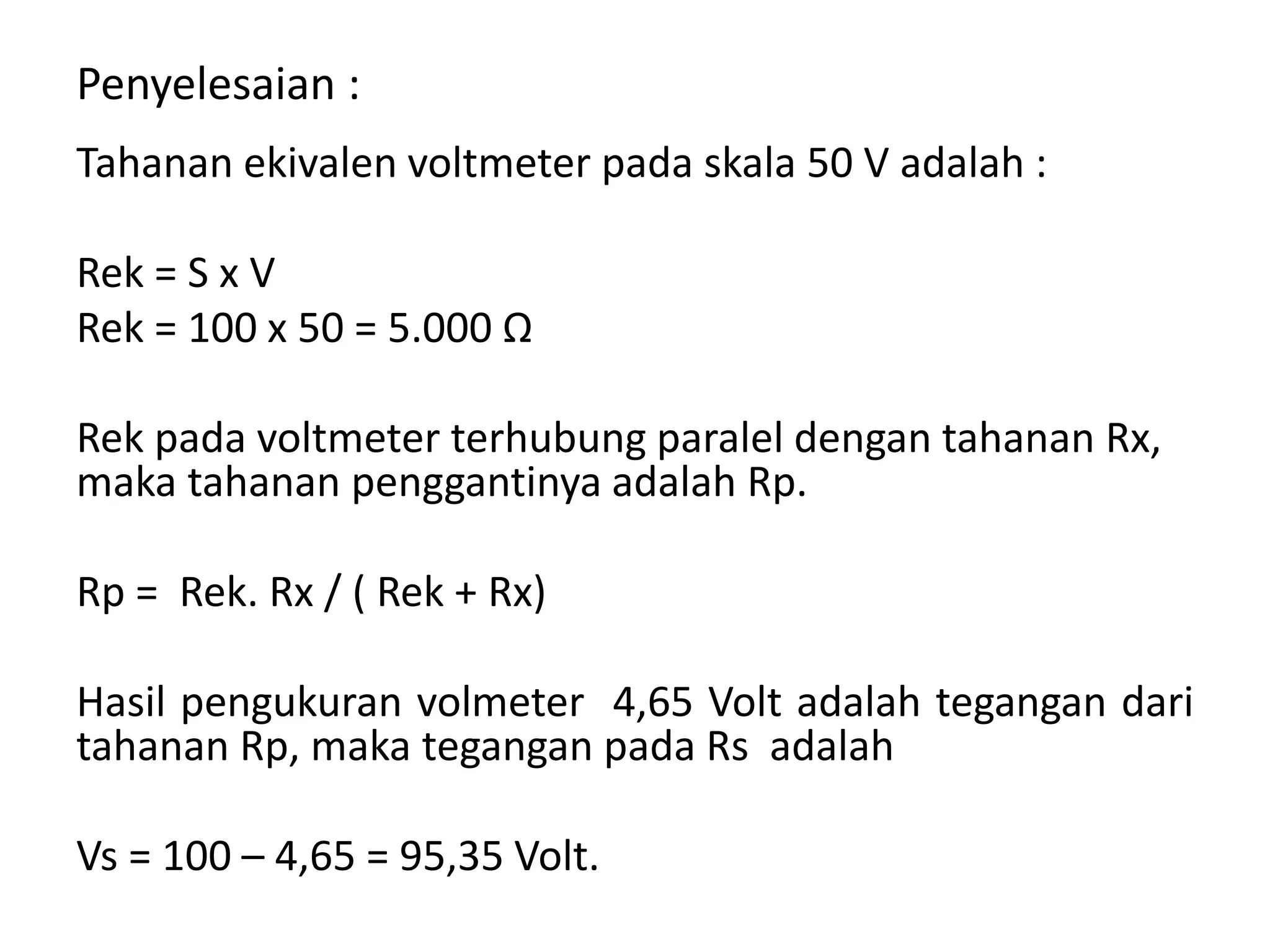 Penyelesaian :

Tahanan ekivalen voltmeter pada skala 50 V adalah :

Rek = S x V
Rek = 100 x 50 = 5.000 Ω

Rek pada voltmeter terhubung paralel dengan tahanan Rx, maka tahanan penggantinya adalah Rp.

Rp = Rek. Rx / ( Rek + Rx)

Hasil pengukuran volmeter 4,65 Volt adalah tegangan dari tahanan Rp, maka tegangan pada Rs adalah

Vs = 100 – 4,65 = 95,35 Volt.